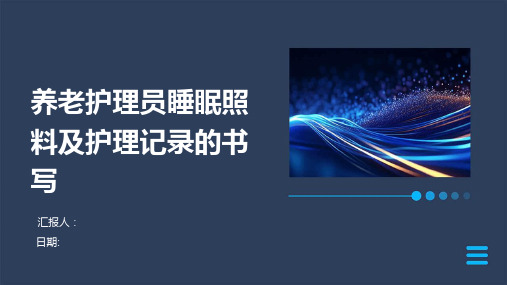 养老护理员睡眠照料及护理记录的书写

汇报人：

日期: